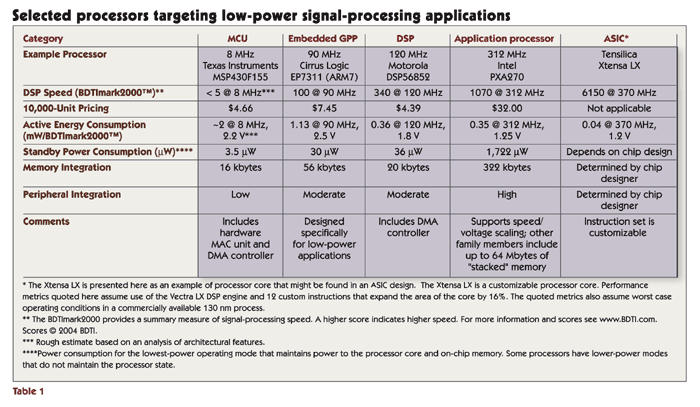 Selected processors targeting low-power signal-processing applications

| Category | MCU | Embedded GPP | DSP | Application processor | ASIC* |
|---|---|---|---|---|---|
| Example Processor | 8 MHz Texas Instruments MSP430F155 | 90 MHz Cirrus Logic EP7311 (ARM7) | 120 MHz Motorola DSP56852 | 312 MHz Intel PXA270 | Tensilica Xtensa LX |
| DSP Speed (BDTImark2000™)** | < 5 @ 8 MHz*** | 100 @ 90 MHz | 340 @ 120 MHz | 1070 @ 312 MHz | 6150 @ 370 MHz |
| 10,000-Unit Pricing | $4.66 | $7.45 | $4.39 | $32.00 | Not applicable |
| Active Energy Consumption (mW/BDTImark2000™) | ~2 @ 8 MHz, 2.2 V*** | 1.13 @ 90 MHz, 2.5 V | 0.36 @ 120 MHz, 1.8 V | 0.35 @ 312 MHz, 1.25 V | 0.04 @ 370 MHz, 1.2 V |
| Standby Power Consumption (µW)**** | 3.5 µW | 30 µW | 36 µW | 1,722 µW | Depends on chip design |
| Memory Integration | 16 kbytes | 56 kbytes | 20 kbytes | 322 kbytes | Determined by chip designer |
| Peripheral Integration | Low | Moderate | Moderate | High | Determined by chip designer |
| Comments | Includes hardware MAC unit and DMA controller | Designed specifically for low-power applications | Includes DMA controller | Supports speed/ voltage scaling; other family members include up to 64 Mbytes of "stacked" memory | Instruction set is customizable |

* The Xtensa LX is presented here as an example of processor core that might be found in an ASIC design. The Xtensa LX is a customizable processor core. Performance metrics quoted here assume use of the Vectra LX DSP engine and 12 custom instructions that expand the area of the core by 16%. The quoted metrics also assume worst case operating conditions in a commercially available 130 nm process.
** The BDTImark2000 provides a summary measure of signal-processing speed. A higher score indicates higher speed. For more information and scores see www.BDTI.com. Scores © 2004 BDTI.
*** Rough estimate based on an analysis of architectural features.
****Power consumption for the lowest-power operating mode that maintains power to the processor core and on-chip memory. Some processors have lower-power modes that do not maintain the processor state.

Table 1